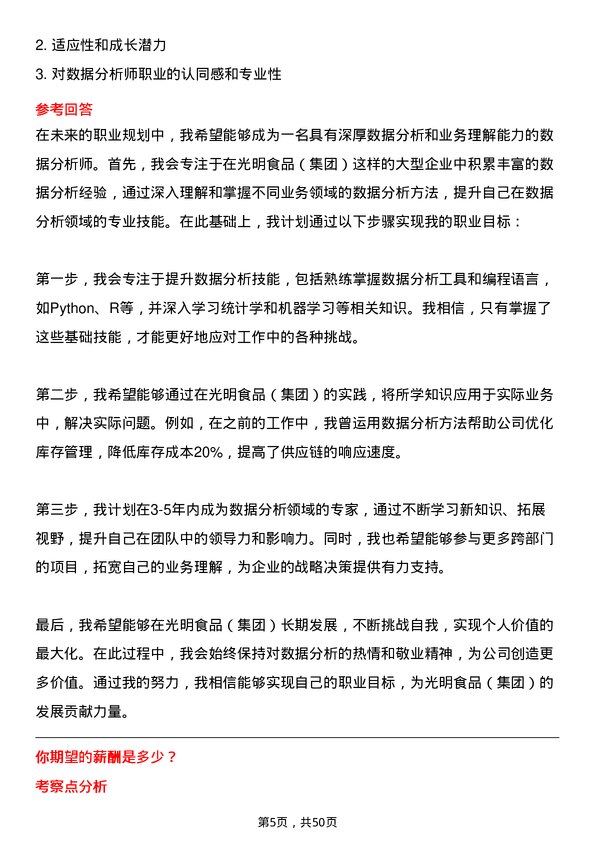 2. 适应性和成长潜力

3. 对数据分析师职业的认同感和专业性

参考回答

在未来的职业规划中，我希望能够成为一名具有深厚数据分析和业务理解能力的数据分析师。首先，我会专注于在光明食品（集团）这样的大型企业中积累丰富的数据分析经验，通过深入理解和掌握不同业务领域的数据分析方法，提升自己在数据分析领域的专业技能。在此基础上，我计划通过以下步骤实现我的职业目标：

第一步，我会专注于提升数据分析技能，包括熟练掌握数据分析工具和编程语言，如Python、R等，并深入学习统计学和机器学习等相关知识。我相信，只有掌握了这些基础技能，才能更好地应对工作中的各种挑战。

第二步，我希望能够通过在光明食品（集团）的实践，将所学知识应用于实际业务中，解决实际问题。例如，在之前的工作中，我曾运用数据分析方法帮助公司优化库存管理，降低库存成本20%，提高了供应链的响应速度。

第三步，我计划在3-5年内成为数据分析领域的专家，通过不断学习新知识、拓展视野，提升自己在团队中的领导力和影响力。同时，我也希望能够参与更多跨部门的项目，拓宽自己的业务理解，为企业的战略决策提供有力支持。

最后，我希望能够在光明食品（集团）长期发展，不断挑战自我，实现个人价值的最大化。在此过程中，我会始终保持对数据分析的热情和敬业精神，为公司创造更多价值。通过我的努力，我相信能够实现自己的职业目标，为光明食品（集团）的发展贡献力量。

你期望的薪酬是多少？

考察点分析

第5页，共50页